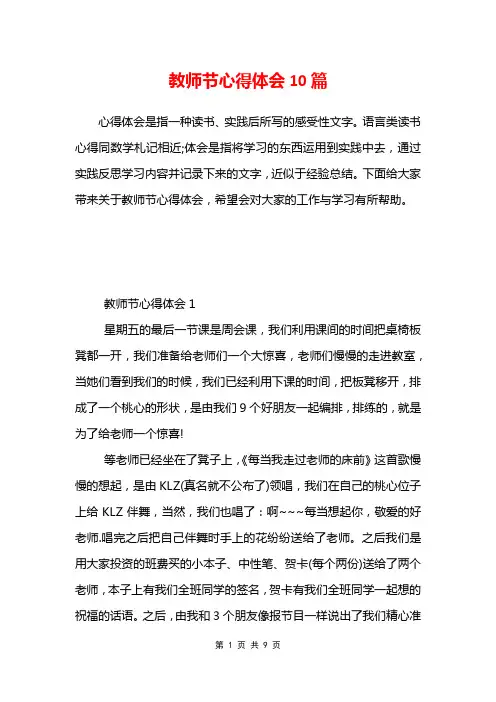 教师节心得体会 10 篇

心得体会是指一种读书、实践后所写的感受性文字。语言类读书心得同数学札记相近;体会是指将学习的东西运用到实践中去，通过实践反思学习内容并记录下来的文字，近似于经验总结。下面给大家带来关于教师节心得体会，希望会对大家的工作与学习有所帮助。

教师节心得体会 1

星期五的最后一节课是周会课，我们利用课间的时间把桌椅板凳都一开，我们准备给老师们一个大惊喜，老师们慢慢的走进教室，当她们看到我们的时候，我们已经利用下课的时间，把板凳移开，排成了一个桃心的形状，是由我们 9 个好朋友一起编排，排练的，就是为了给老师一个惊喜!

等老师已经坐在了凳子上，《每当我走过老师的床前》这首歌慢慢的想起，是由 KLZ(真名就不公布了)领唱，我们在自己的桃心位子上给 KLZ 伴舞，当然，我们也唱了：啊~~~每当想起你，敬爱的好老师.唱完之后把自己伴舞时手上的花纷纷送给了老师。之后我们是用大家投资的班费买的小本子、中性笔、贺卡(每个两份)送给了两个老师，本子上有我们全班同学的签名，贺卡有我们全班同学一起想的祝福的话语。之后，由我和 3 个朋友像报节目一样说出了我们精心准

第 1 页 共 9 页